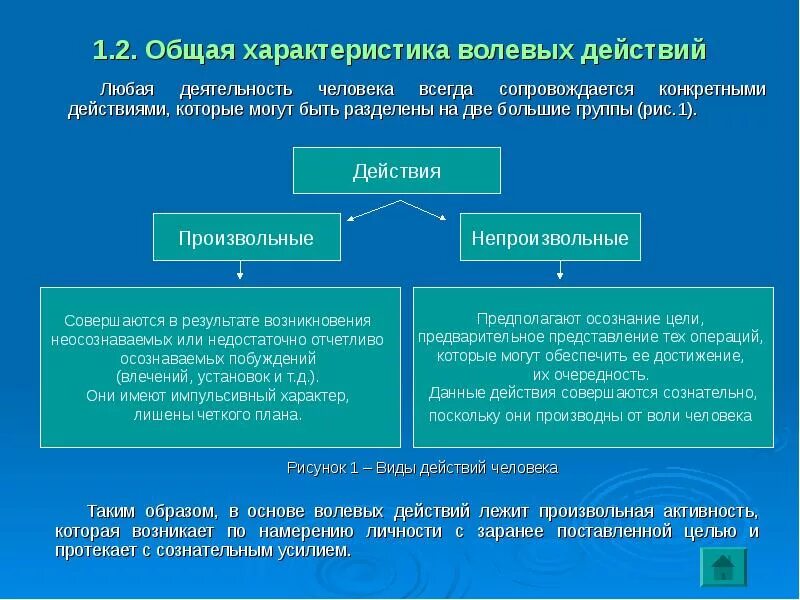 1.2. Общая характеристика волевых действий

Любая деятельность человека всегда сопровождается конкретными действиями, которые могут быть разделены на две большие группы (рис.1).

Действия

Произвольные

Непроизвольные

Совершаются в результате возникновения неосознаваемых или недостаточно отчетливо осознаваемых побуждений (влечений, установок и т.д.). Они имеют импульсивный характер, лишены четкого плана.

Предполагают осознание цели, предварительное представление тех операций, которые могут обеспечить ее достижение, их очередность. Данные действия совершаются сознательно, поскольку они производны от воли человека

Рисунок 1 – Виды действий человека

Таким образом, в основе волевых действий лежит произвольная активность, которая возникает по намерению личности с заранее поставленной целью и протекает с сознательным усилием.